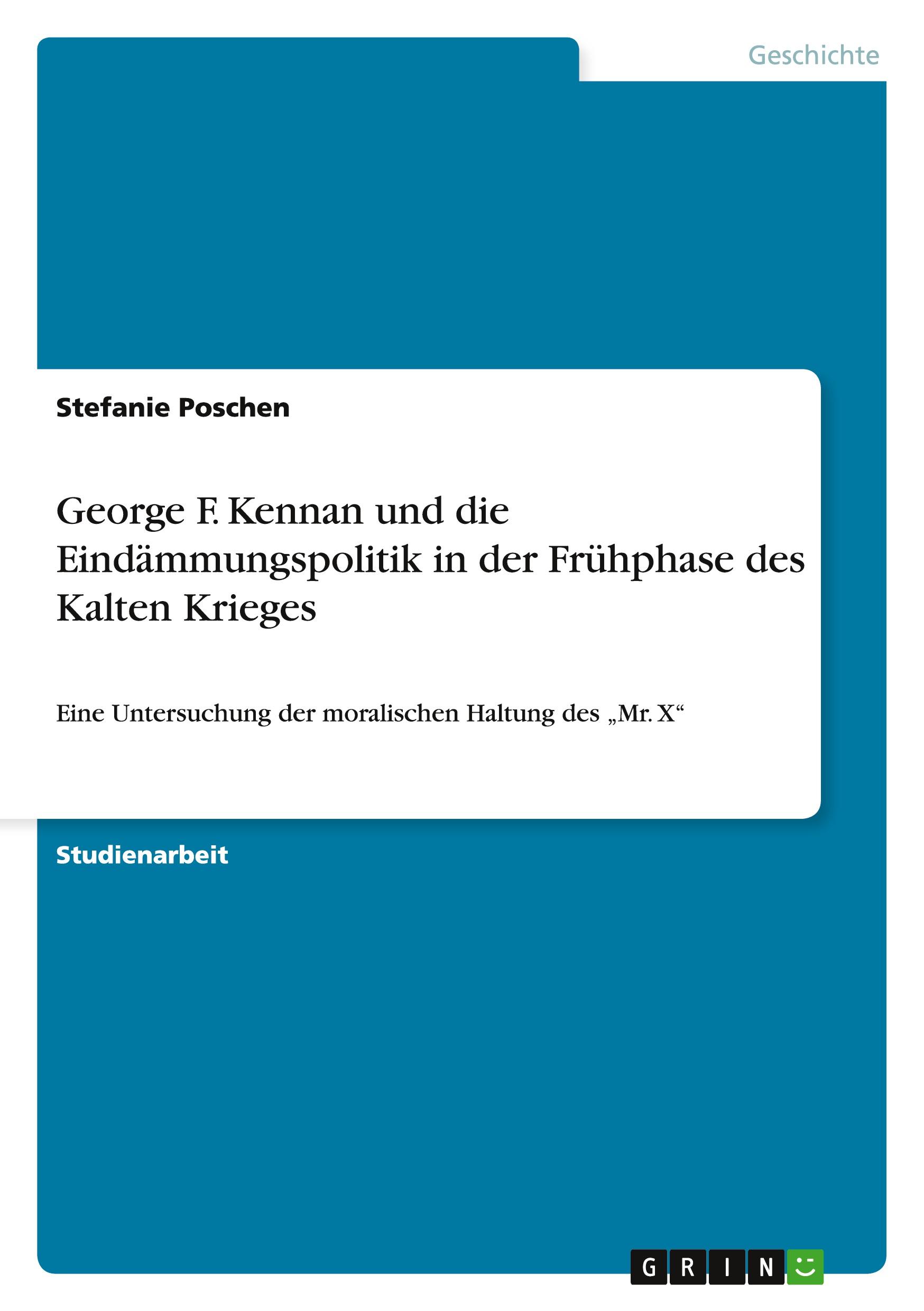 Geschichte

Stefanie Poschen

George F. Kennan und die Eindämmungspolitik in der Frühphase des Kalten Krieges

Eine Untersuchung der moralischen Haltung des „Mr. X“

Studienarbeit

GRIN